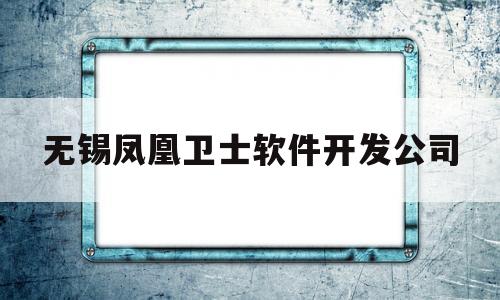 无锡凤凰卫士软件开发公司